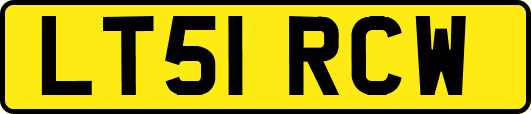 LT51 RCW